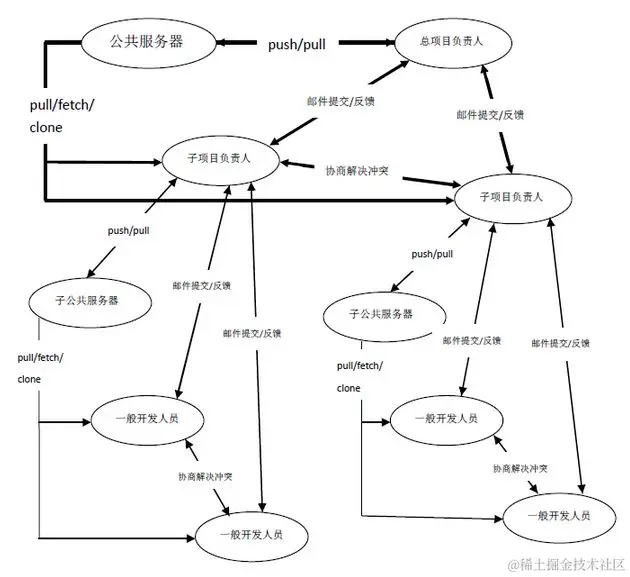 公共服务器
push/pull
总项目负责人
pull/fetch/
clone
邮件提交/反馈
邮件提交/反馈
子项目负责人
协商解决冲突
子项目负责人
push/pull
push/pull
子公共服务器
邮件提交/反馈
邮件提交/反馈
子公共服务器
邮件提交/反馈
邮件提交/反馈
pull/fetch/
clone
pull/fetch/
clone
一般开发人员
一般开发人员
协商解决冲突
协商解决冲突
一般开发人员
一般开发人员
@稀土掘金技术社区